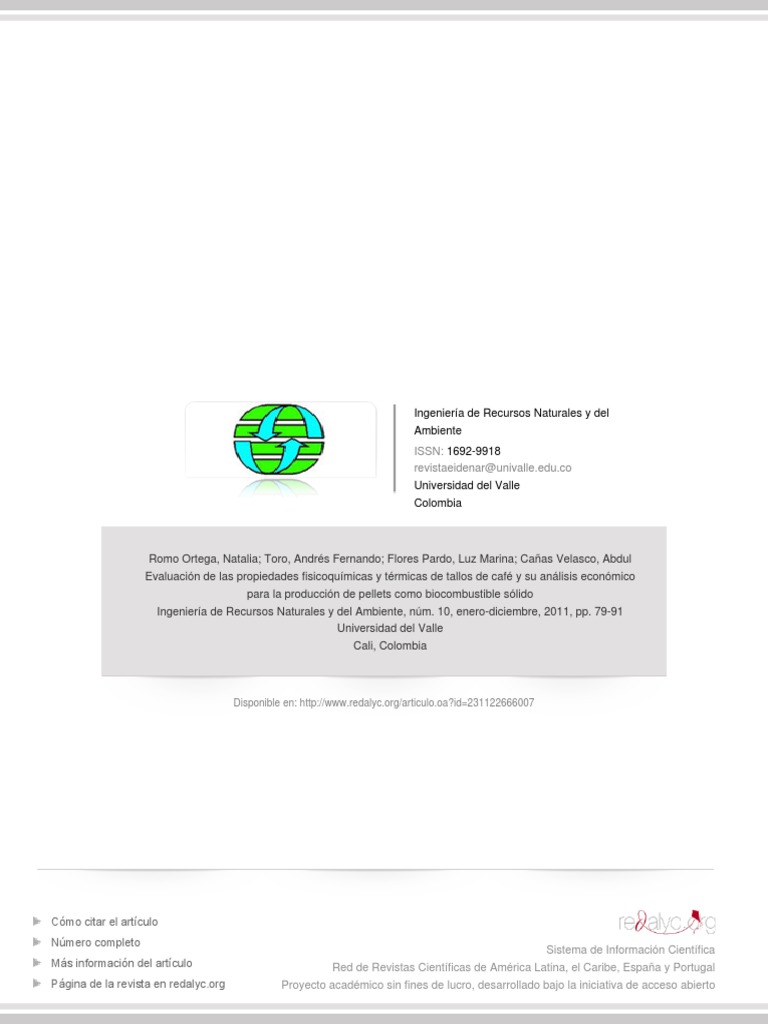 Ingeniería de Recursos Naturales y del Ambiente
ISSN: 1692-9918
revistaeidenar@univalle.edu.co
Universidad del Valle
Colombia

Romo Ortega, Natalia; Toro, Andrés Fernando; Flores Pardo, Luz Marina; Cañas Velasco, Abdul
Evaluación de las propiedades fisicoquímicas y térmicas de tallos de café y su análisis económico para la producción de pellets como biocombustible sólido
Ingeniería de Recursos Naturales y del Ambiente, núm. 10, enero-diciembre, 2011, pp. 79-91
Universidad del Valle
Cali, Colombia

Disponible en: http://www.redalyc.org/articulo.oa?id=231122666007

Cómo citar el artículo
Número completo
Más información del artículo
Página de la revista en redalyc.org

redalyc.org
Sistema de Información Científica
Red de Revistas Científicas de América Latina, el Caribe, España y Portugal
Proyecto académico sin fines de lucro, desarrollado bajo la iniciativa de acceso abierto